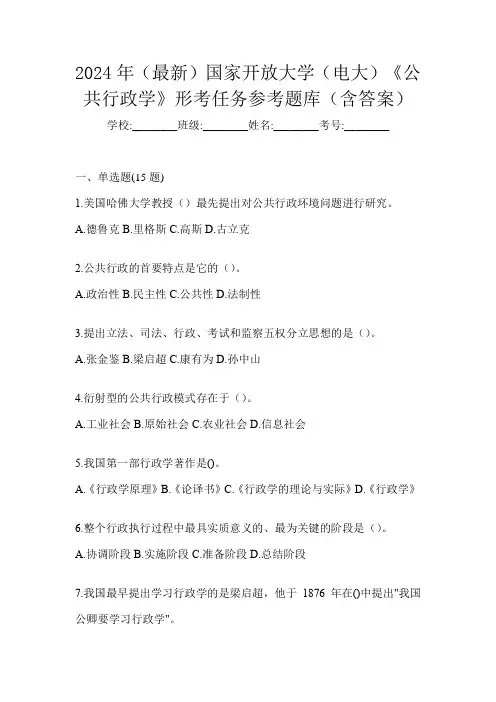 2024 年（最新）国家开放大学（电大）《公共行政学》形考任务参考题库（含答案）

学校:________班级:________姓名:________考号:________

一、单选题(15 题)

1.美国哈佛大学教授（）最先提出对公共行政环境问题进行研究。

A.德鲁克 B.里格斯 C.高斯 D.古立克

2.公共行政的首要特点是它的（）。

A.政治性 B.民主性 C.公共性 D.法制性

3.提出立法、司法、行政、考试和监察五权分立思想的是（）。

A.张金鉴 B.梁启超 C.康有为 D.孙中山

4.衍射型的公共行政模式存在于（）。

A.工业社会 B.原始社会 C.农业社会 D.信息社会

5.我国第一部行政学著作是()。

A.《行政学原理》B.《论译书》C.《行政学的理论与实际》D.《行政学》

6.整个行政执行过程中最具实质意义的、最为关键的阶段是（）。

A.协调阶段 B.实施阶段 C.准备阶段 D.总结阶段

7.我国最早提出学习行政学的是梁启超，他于 1876 年在()中提出"我国公卿要学习行政学"。